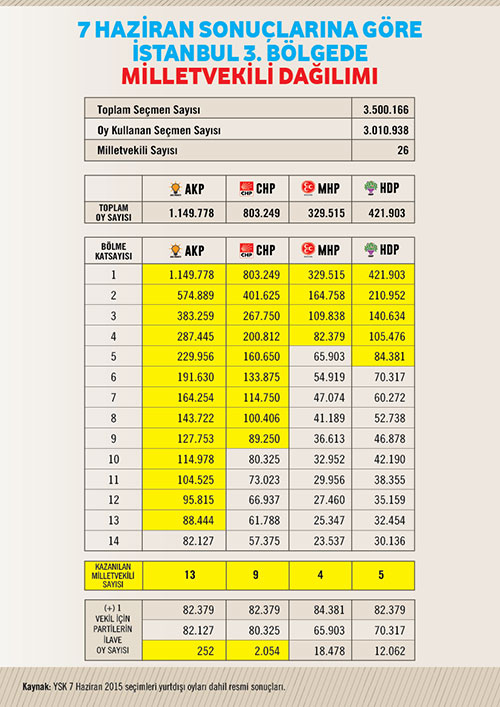 7 HAZİRAN SONUÇLARINA GÖRE İSTANBUL 3. BÖLGEDE MİLLETVEKİLİ DAĞILIMI

| Toplam Seçmen Sayısı | 3.500.166 |
|---|---|
| Oy Kullanan Seçmen Sayısı | 3.010.938 |
| Milletvekili Sayısı | 26 |

| | AKP | CHP | MHP | HDP |
|---|---|---|---|---|
| TOPLAM OY SAYISI | 1.149.778 | 803.249 | 329.515 | 421.903 |

| BÖLME KATSAYISI | AKP | CHP | MHP | HDP |
|---|---|---|---|---|
| 1 | 1.149.778 | 803.249 | 329.515 | 421.903 |
| 2 | 574.889 | 401.625 | 164.758 | 210.952 |
| 3 | 383.259 | 267.750 | 109.838 | 140.634 |
| 4 | 287.445 | 200.812 | 82.379 | 105.476 |
| 5 | 229.956 | 160.650 | 65.903 | 84.381 |
| 6 | 191.630 | 133.875 | 54.919 | 70.317 |
| 7 | 164.254 | 114.750 | 47.074 | 60.272 |
| 8 | 143.722 | 100.406 | 41.189 | 52.738 |
| 9 | 127.753 | 89.250 | 36.613 | 46.878 |
| 10 | 114.978 | 80.325 | 32.952 | 42.190 |
| 11 | 104.525 | 73.023 | 29.956 | 38.355 |
| 12 | 95.815 | 66.937 | 27.460 | 35.159 |
| 13 | 88.444 | 61.788 | 25.347 | 32.454 |
| 14 | 82.127 | 57.375 | 23.537 | 30.136 |

| KAZANILAN MİLLETVEKİLİ SAYISI | 13 | 9 | 4 | 5 |
|---|---|---|---|---|

| (+) 1 VEKİL İÇİN PARTİLERİN İLAVE OY SAYISI | 82.379 | 82.379 | 84.381 | 82.379 |
|---|---|---|---|---|
| | 82.127 | 80.325 | 65.903 | 70.317 |
| | 252 | 2.054 | 18.478 | 12.062 |

Kaynak: YSK 7 Haziran 2015 seçimleri yurtdışı oyları dahil resmi sonuçları.